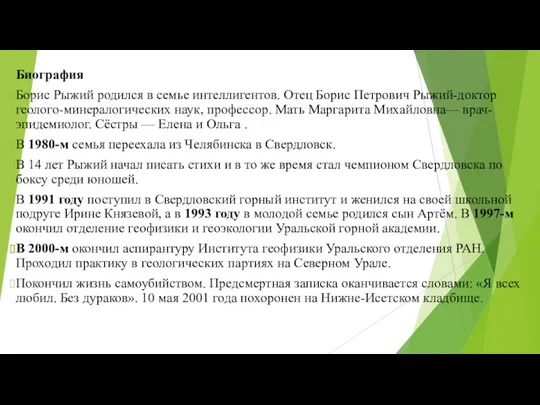 Биография

Борис Рыжий родился в семье интеллигентов. Отец Борис Петрович Рыжий-доктор геолого-минералогических наук, профессор. Мать Маргарита Михайловна— врач-эпидемиолог. Сёстры — Елена и Ольга .

В 1980-м семья переехала из Челябинска в Свердловск.

В 14 лет Рыжий начал писать стихи и в то же время стал чемпионом Свердловска по боксу среди юношей.

В 1991 году поступил в Свердловский горный институт и женился на своей школьной подруге Ирине Князевой, а в 1993 году в молодой семье родился сын Артём. В 1997-м окончил отделение геофизики и геоэкологии Уральской горной академии.

В 2000-м окончил аспирантуру Института геофизики Уральского отделения РАН. Проходил практику в геологических партиях на Северном Урале.

Покончил жизнь самоубийством. Предсмертная записка оканчивается словами: «Я всех любил. Без дураков». 10 мая 2001 года похоронен на Нижне-Исетском кладбище.